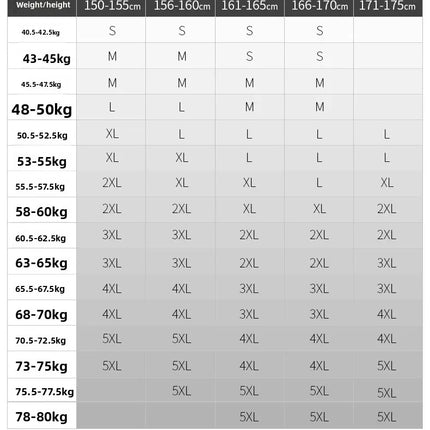 | Weight/height | 150-155cm | 156-160cm | 161-165cm | 166-170cm | 171-175cm |
|---|---|---|---|---|---|
| 40.5-42.5kg | S | S | S | S | |
| 43-45kg | M | M | S | S | |
| 45.5-47.5kg | M | M | M | M | |
| 48-50kg | L | L | M | M | |
| 50.5-52.5kg | XL | L | L | L | L |
| 53-55kg | XL | XL | L | L | L |
| 55.5-57.5kg | 2XL | XL | XL | L | XL |
| 58-60kg | 2XL | 2XL | XL | XL | 2XL |
| 60.5-62.5kg | 3XL | 3XL | 2XL | 2XL | 2XL |
| 63-65kg | 3XL | 3XL | 2XL | 2XL | 3XL |
| 65.5-67.5kg | 4XL | 4XL | 3XL | 3XL | 3XL |
| 68-70kg | 4XL | 4XL | 3XL | 3XL | 4XL |
| 70.5-72.5kg | 5XL | 5XL | 4XL | 4XL | 4XL |
| 73-75kg | 5XL | 5XL | 4XL | 4XL | 5XL |
| 75.5-77.5kg | | 5XL | 5XL | 5XL | 5XL |
| 78-80kg | | | 5XL | 5XL | 5XL |